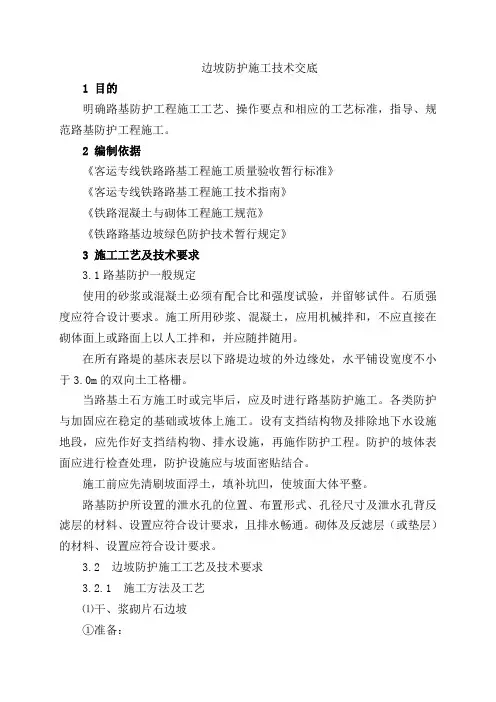 边坡防护施工技术交底

1 目的

明确路基防护工程施工工艺、操作要点和相应的工艺标准，指导、规范路基防护工程施工。

2 编制依据

《客运专线铁路路基工程施工质量验收暂行标准》

《客运专线铁路路基工程施工技术指南》

《铁路混凝土与砌体工程施工规范》

《铁路路基边坡绿色防护技术暂行规定》

3 施工工艺及技术要求

3.1 路基防护一般规定

使用的砂浆或混凝土必须有配合比和强度试验，并留够试件。石质强度应符合设计要求。施工所用砂浆、混凝土，应用机械拌和，不应直接在砌体面上或路面上以人工拌和，并应随拌随用。

在所有路堤的基床表层以下路堤边坡的外边缘处，水平铺设宽度不小于 3.0m 的双向土工格栅。

当路基土石方施工时或完毕后，应及时进行路基防护施工。各类防护与加固应在稳定的基础或坡体上施工。设有支挡结构物及排除地下水设施地段，应先作好支挡结构物、排水设施，再施作防护工程。防护的坡体表面应进行检查处理，防护设施应与坡面密贴结合。

施工前应先清刷坡面浮土，填补坑凹，使坡面大体平整。

路基防护所设置的泄水孔的位置、布置形式、孔径尺寸及泄水孔背反滤层的材料、设置应符合设计要求，且排水畅通。砌体及反滤层（或垫层）的材料、设置应符合设计要求。

3.2 边坡防护施工工艺及技术要求

3.2.1 施工方法及工艺

⑴干、浆砌片石边坡

①准备：